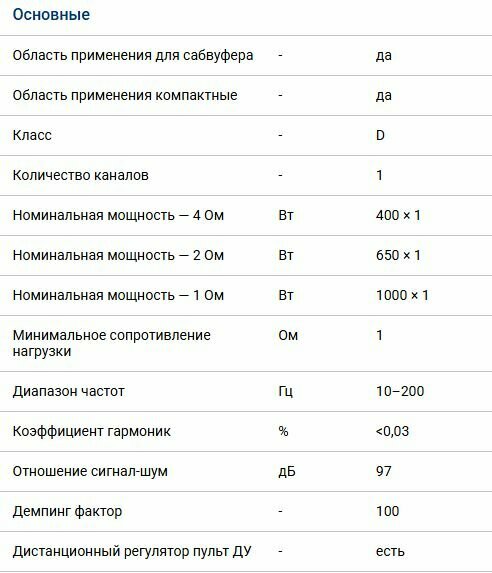 Основные

| | | |
|---|---|---|
| Область применения для сабвуфера | - | да |
| Область применения компактные | - | да |
| Класс | - | D |
| Количество каналов | - | 1 |
| Номинальная мощность — 4 Ом | Вт | 400 × 1 |
| Номинальная мощность — 2 Ом | Вт | 650 × 1 |
| Номинальная мощность — 1 Ом | Вт | 1000 × 1 |
| Минимальное сопротивление нагрузки | Ом | 1 |
| Диапазон частот | Гц | 10–200 |
| Коэффициент гармоник | % | <0,03 |
| Отношение сигнал-шум | дБ | 97 |
| Демпинг фактор | - | 100 |
| Дистанционный регулятор пульт ДУ | - | есть |